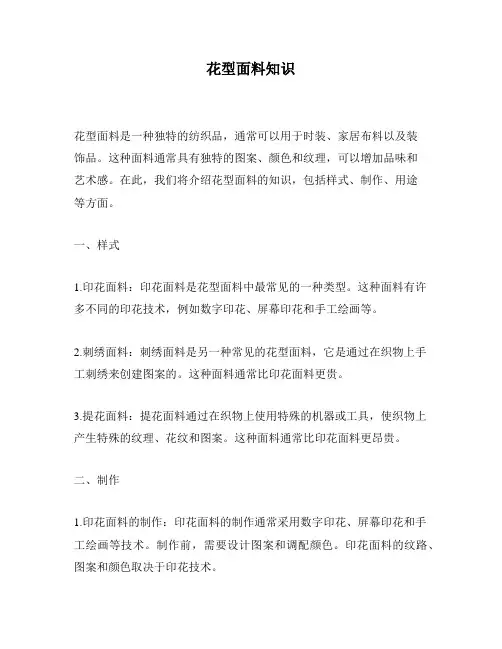 花型面料知识

花型面料是一种独特的纺织品，通常可以用于时装、家居布料以及装饰品。这种面料通常具有独特的图案、颜色和纹理，可以增加品味和艺术感。在此，我们将介绍花型面料的知识，包括样式、制作、用途等方面。

一、样式

1.印花面料：印花面料是花型面料中最常见的一种类型。这种面料有许多不同的印花技术，例如数字印花、屏幕印花和手工绘画等。

2.刺绣面料：刺绣面料是另一种常见的花型面料，它是通过在织物上手工刺绣来创建图案的。这种面料通常比印花面料更贵。

3.提花面料：提花面料通过在织物上使用特殊的机器或工具，使织物上产生特殊的纹理、花纹和图案。这种面料通常比印花面料更昂贵。

二、制作

1.印花面料的制作：印花面料的制作通常采用数字印花、屏幕印花和手工绘画等技术。制作前，需要设计图案和调配颜色。印花面料的纹路、图案和颜色取决于印花技术。